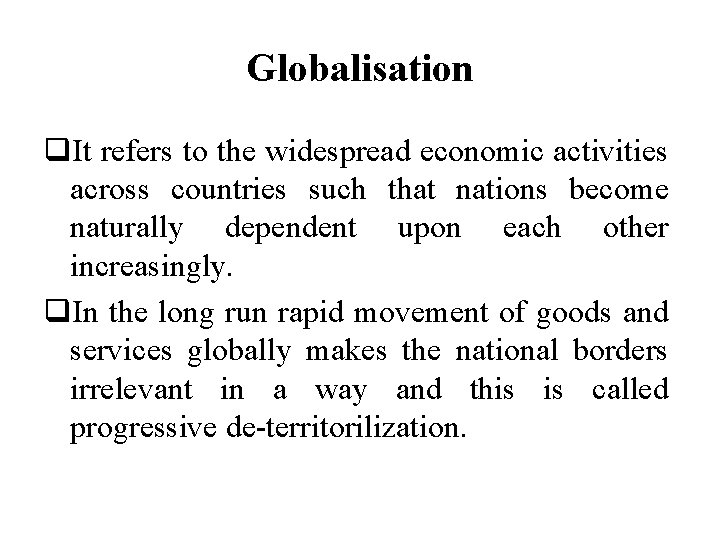 Globalisation

❑It refers to the widespread economic activities across countries such that nations become naturally dependent upon each other increasingly.

❑In the long run rapid movement of goods and services globally makes the national borders irrelevant in a way and this is called progressive de-territorilization.